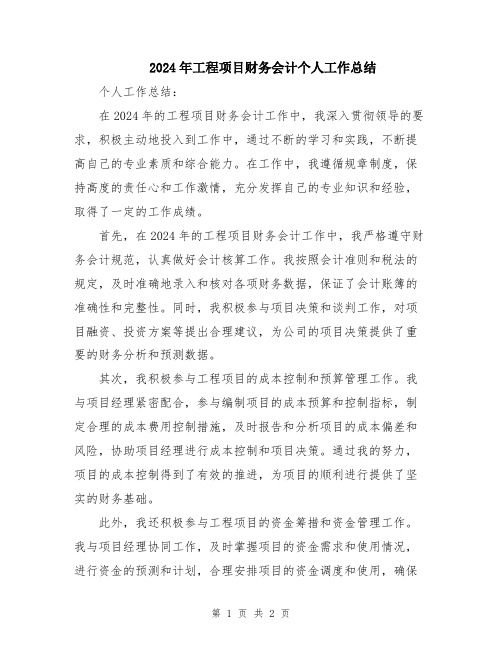 2024年工程项目财务会计个人工作总结

个人工作总结：

在2024年的工程项目财务会计工作中，我深入贯彻领导的要求，积极主动地投入到工作中，通过不断的学习和实践，不断提高自己的专业素质和综合能力。在工作中，我遵循规章制度，保持高度的责任心和工作激情，充分发挥自己的专业知识和经验，取得了一定的工作成绩。

首先，在2024年的工程项目财务会计工作中，我严格遵守财务会计规范，认真做好会计核算工作。我按照会计准则和税法的规定，及时准确地录入和核对各项财务数据，保证了会计账簿的准确性和完整性。同时，我积极参与项目决策和谈判工作，对项目融资、投资方案等提出合理建议，为公司的项目决策提供了重要的财务分析和预测数据。

其次，我积极参与工程项目的成本控制和预算管理工作。我与项目经理紧密配合，参与编制项目的成本预算和控制指标，制定合理的成本费用控制措施，及时报告和分析项目的成本偏差和风险，协助项目经理进行成本控制和项目决策。通过我的努力，项目的成本控制得到了有效的推进，为项目的顺利进行提供了坚实的财务基础。

此外，我还积极参与工程项目的资金筹措和资金管理工作。我与项目经理协同工作，及时掌握项目的资金需求和使用情况，进行资金的预测和计划，合理安排项目的资金调度和使用，确保

第 1 页 共 2 页